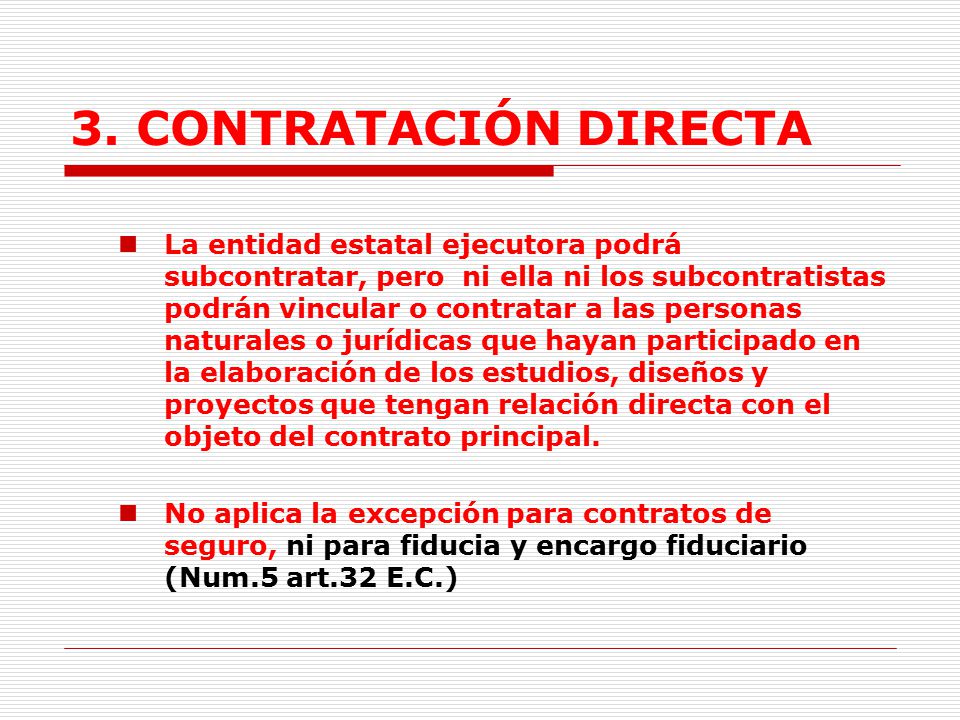 3. CONTRATACIÓN DIRECTA

La entidad estatal ejecutora podrá subcontratar, pero  ni ella ni los subcontratistas podrán vincular o contratar a las personas naturales o jurídicas que hayan participado en la elaboración de los estudios, diseños y proyectos que tengan relación directa con el objeto del contrato principal.

No aplica la excepción para contratos de seguro, ni para fiducia y encargo fiduciario (Num.5 art.32 E.C.)